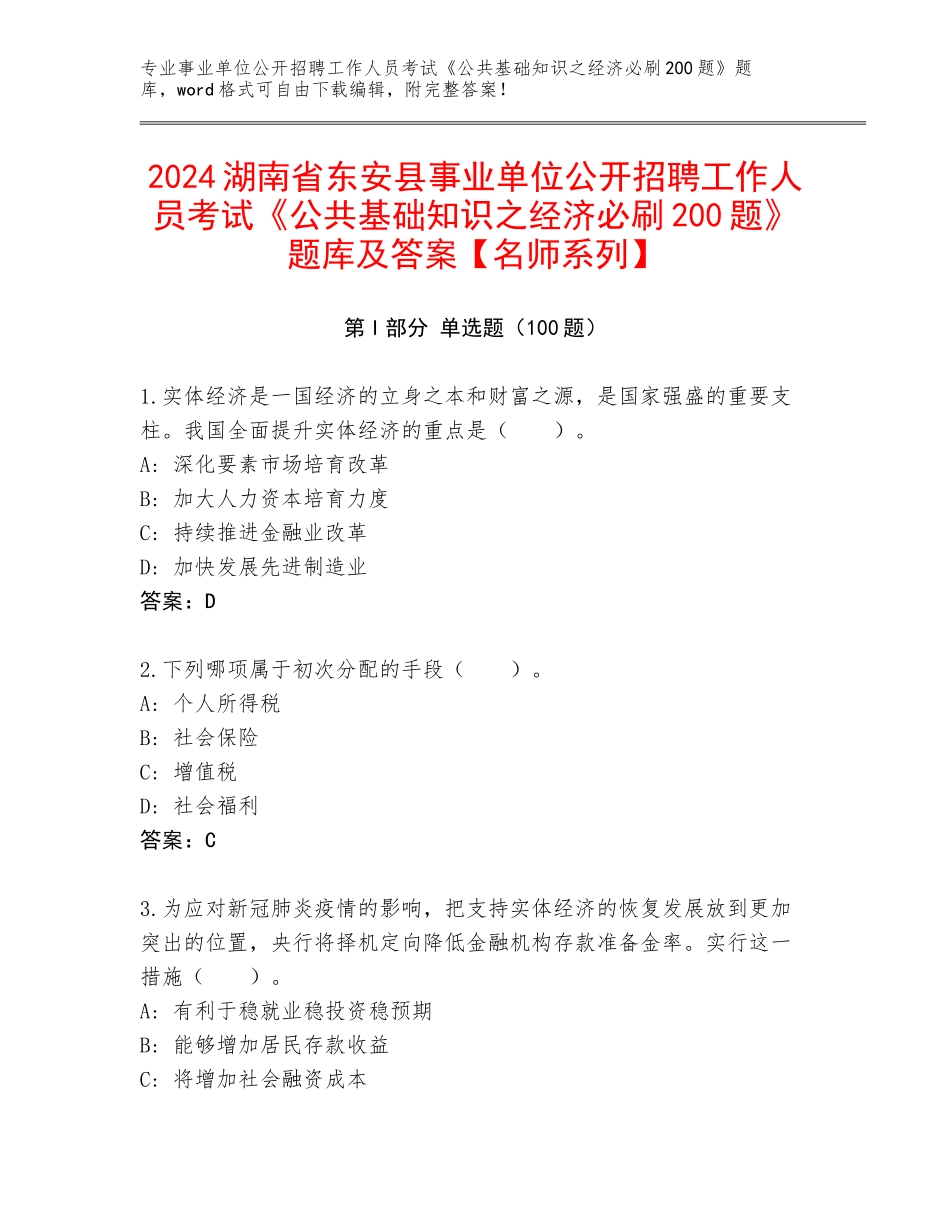 专业事业单位公开招聘工作人员考试《公共基础知识之经济必刷200题》题库，word格式可自由下载编辑，附完整答案！

2024湖南省东安县事业单位公开招聘工作人员考试《公共基础知识之经济必刷200题》题库及答案【名师系列】

第I部分 单选题（100题）

1.实体经济是一国经济的立身之本和财富之源，是国家强盛的重要支柱。我国全面提升实体经济的重点是（　　）。
A：深化要素市场培育改革
B：加大人力资本培育力度
C：持续推进金融业改革
D：加快发展先进制造业
答案：D

2.下列哪项属于初次分配的手段（　　）。
A：个人所得税
B：社会保险
C：增值税
D：社会福利
答案：C

3.为应对新冠肺炎疫情的影响，把支持实体经济的恢复发展放到更加突出的位置，央行将择机定向降低金融机构存款准备金率。实行这一措施（　　）。
A：有利于稳就业稳投资稳预期
B：能够增加居民存款收益
C：将增加社会融资成本